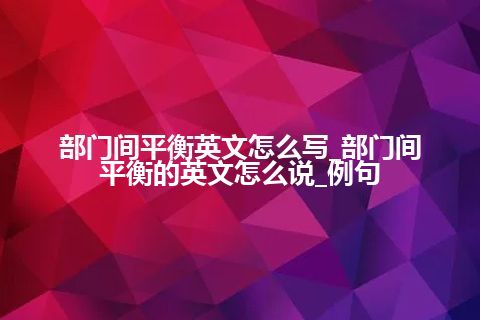 部门间平衡英文怎么写_部门间平衡的英文怎么说_例句